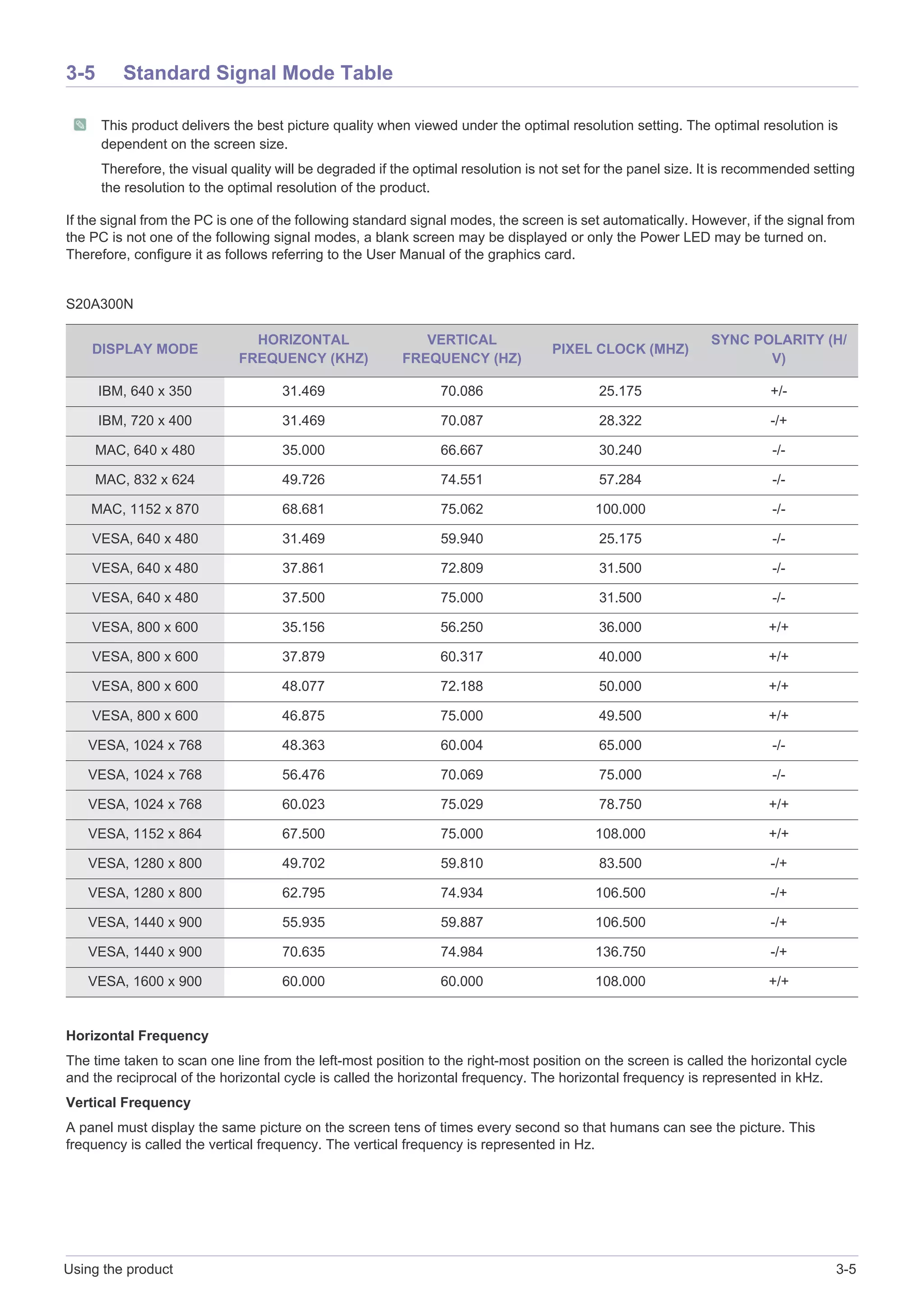 3-5 Standard Signal Mode Table

This product delivers the best picture quality when viewed under the optimal resolution setting. The optimal resolution is dependent on the screen size.

Therefore, the visual quality will be degraded if the optimal resolution is not set for the panel size. It is recommended setting the resolution to the optimal resolution of the product.

If the signal from the PC is one of the following standard signal modes, the screen is set automatically. However, if the signal from the PC is not one of the following signal modes, a blank screen may be displayed or only the Power LED may be turned on. Therefore, configure it as follows referring to the User Manual of the graphics card.

S20A300N

| DISPLAY MODE | HORIZONTAL FREQUENCY (KHZ) | VERTICAL FREQUENCY (HZ) | PIXEL CLOCK (MHZ) | SYNC POLARITY (H/V) |
|---|---|---|---|---|
| IBM, 640 x 350 | 31.469 | 70.086 | 25.175 | +/- |
| IBM, 720 x 400 | 31.469 | 70.087 | 28.322 | -/+ |
| MAC, 640 x 480 | 35.000 | 66.667 | 30.240 | -/- |
| MAC, 832 x 624 | 49.726 | 74.551 | 57.284 | -/- |
| MAC, 1152 x 870 | 68.681 | 75.062 | 100.000 | -/- |
| VESA, 640 x 480 | 31.469 | 59.940 | 25.175 | -/- |
| VESA, 640 x 480 | 37.861 | 72.809 | 31.500 | -/- |
| VESA, 640 x 480 | 37.500 | 75.000 | 31.500 | -/- |
| VESA, 800 x 600 | 35.156 | 56.250 | 36.000 | +/+ |
| VESA, 800 x 600 | 37.879 | 60.317 | 40.000 | +/+ |
| VESA, 800 x 600 | 48.077 | 72.188 | 50.000 | +/+ |
| VESA, 800 x 600 | 46.875 | 75.000 | 49.500 | +/+ |
| VESA, 1024 x 768 | 48.363 | 60.004 | 65.000 | -/- |
| VESA, 1024 x 768 | 56.476 | 70.069 | 75.000 | -/- |
| VESA, 1024 x 768 | 60.023 | 75.029 | 78.750 | +/+ |
| VESA, 1152 x 864 | 67.500 | 75.000 | 108.000 | +/+ |
| VESA, 1280 x 800 | 49.702 | 59.810 | 83.500 | -/+ |
| VESA, 1280 x 800 | 62.795 | 74.934 | 106.500 | -/+ |
| VESA, 1440 x 900 | 55.935 | 59.887 | 106.500 | -/+ |
| VESA, 1440 x 900 | 70.635 | 74.984 | 136.750 | -/+ |
| VESA, 1600 x 900 | 60.000 | 60.000 | 108.000 | +/+ |

Horizontal Frequency

The time taken to scan one line from the left-most position to the right-most position on the screen is called the horizontal cycle and the reciprocal of the horizontal cycle is called the horizontal frequency. The horizontal frequency is represented in kHz.

Vertical Frequency

A panel must display the same picture on the screen tens of times every second so that humans can see the picture. This frequency is called the vertical frequency. The vertical frequency is represented in Hz.

Using the product 3-5